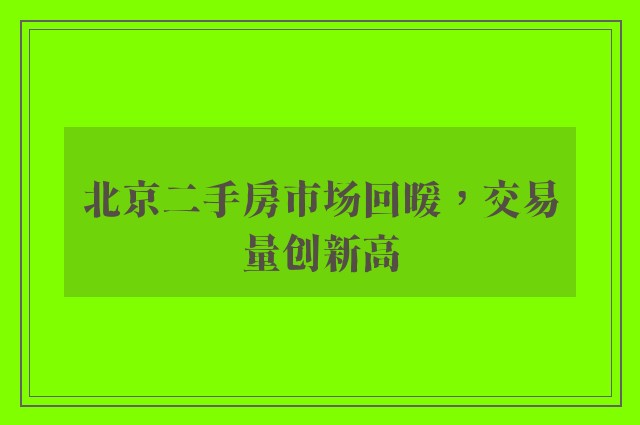 北京二手房市场回暖，交易量创新高